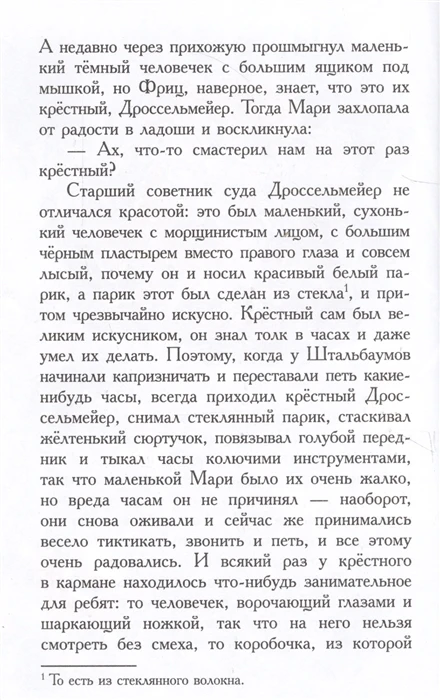 А недавно через прихожую прошмыгнул маленький тёмный человечек с большим ящиком под мышкой, но Фриц, наверное, знает, что это их крёстный, Дроссельмейер. Тогда Мари захлопала от радости в ладоши и воскликнула:

— Ах, что-то смастерил нам на этот раз крёстный?

Старший советник суда Дроссельмейер не отличался красотой: это был маленький, сухонький человечек с морщинистым лицом, с большим чёрным пластырем вместо правого глаза и совсем лысый, почему он и носил красивый белый парик, а парик этот был сделан из стекла$^1$, и притом чрезвычайно искусно. Крёстный сам был великим искусником, он знал толк в часах и даже умел их делать. Поэтому, когда у Штальбаумов начинали капризничать и переставали петь какие-нибудь часы, всегда приходил крёстный Дроссельмейер, снимал стеклянный парик, стаскивал жёлтенький сюртучок, повязывал голубой передник и тыкал часы колючими инструментами, так что маленькой Мари было их очень жалко, но вреда часам он не причинял — наоборот, они снова оживали и сейчас же принимались весело тиктикать, звонить и петь, и все этому очень радовались. И всякий раз у крёстного в кармане находилось что-нибудь занимательное для ребят: то человечек, ворочающий глазами и шаркающий ножкой, так что на него нельзя смотреть без смеха, то коробочка, из которой

$^1$ То есть из стеклянного волокна.